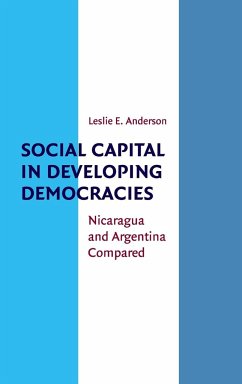 Leslie E. Anderson

SOCIAL CAPITAL IN DEVELOPING DEMOCRACIES

Nicaragua and Argentina Compared